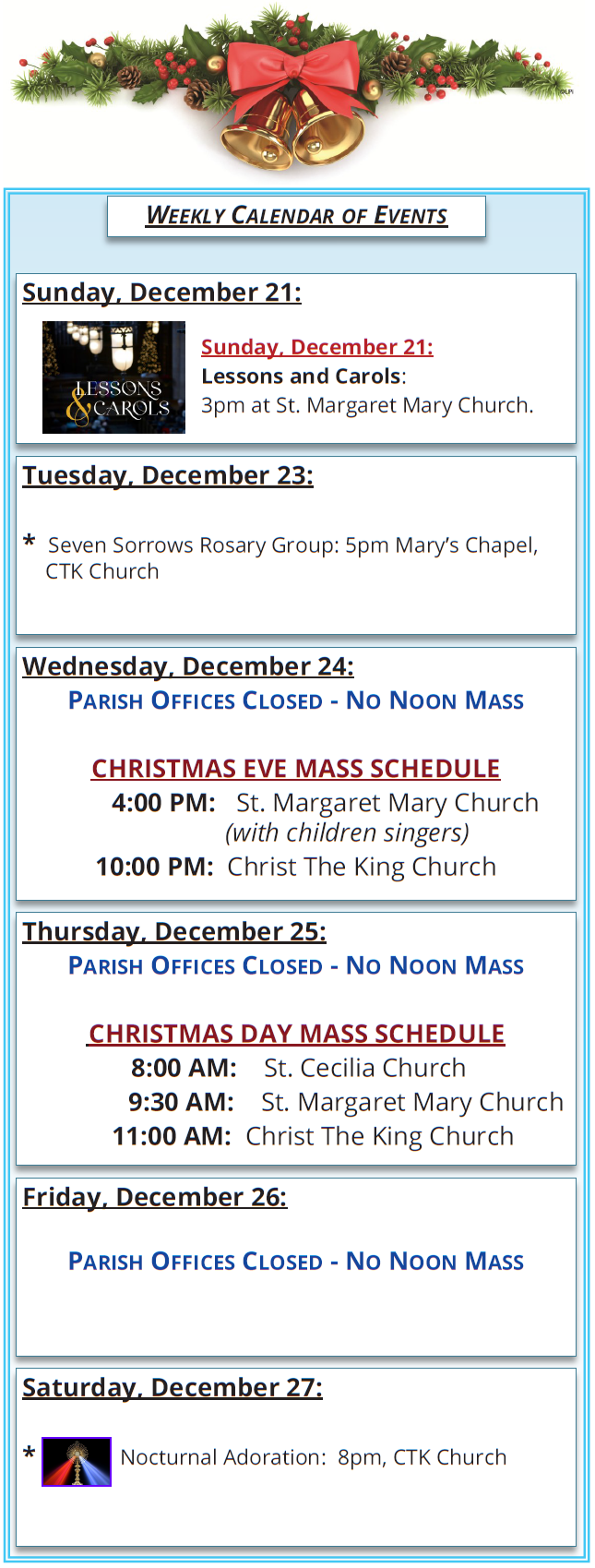 ©LPi

WEEKLY CALENDAR OF EVENTS

Sunday, December 21:

LESSONS & CAROLS

Sunday, December 21:
Lessons and Carols:
3pm at St. Margaret Mary Church.

Tuesday, December 23:

* Seven Sorrows Rosary Group: 5pm Mary's Chapel, CTK Church

Wednesday, December 24:
PARISH OFFICES CLOSED - NO NOON MASS

CHRISTMAS EVE MASS SCHEDULE
4:00 PM: St. Margaret Mary Church
(with children singers)
10:00 PM: Christ The King Church

Thursday, December 25:
PARISH OFFICES CLOSED - NO NOON MASS

CHRISTMAS DAY MASS SCHEDULE
8:00 AM: St. Cecilia Church
9:30 AM: St. Margaret Mary Church
11:00 AM: Christ The King Church

Friday, December 26:

PARISH OFFICES CLOSED - NO NOON MASS

Saturday, December 27:

* Nocturnal Adoration: 8pm, CTK Church